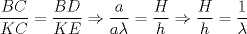 $\frac{BC}{KC} = \frac{BD}{KE} \Rightarrow \frac{a}{a\lambda} = \frac{H}{h} \Rightarrow \frac{H}{h} = \frac{1}{\lambda}$